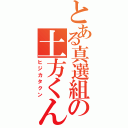 とある真選組の土方くん
ヒジカタクン